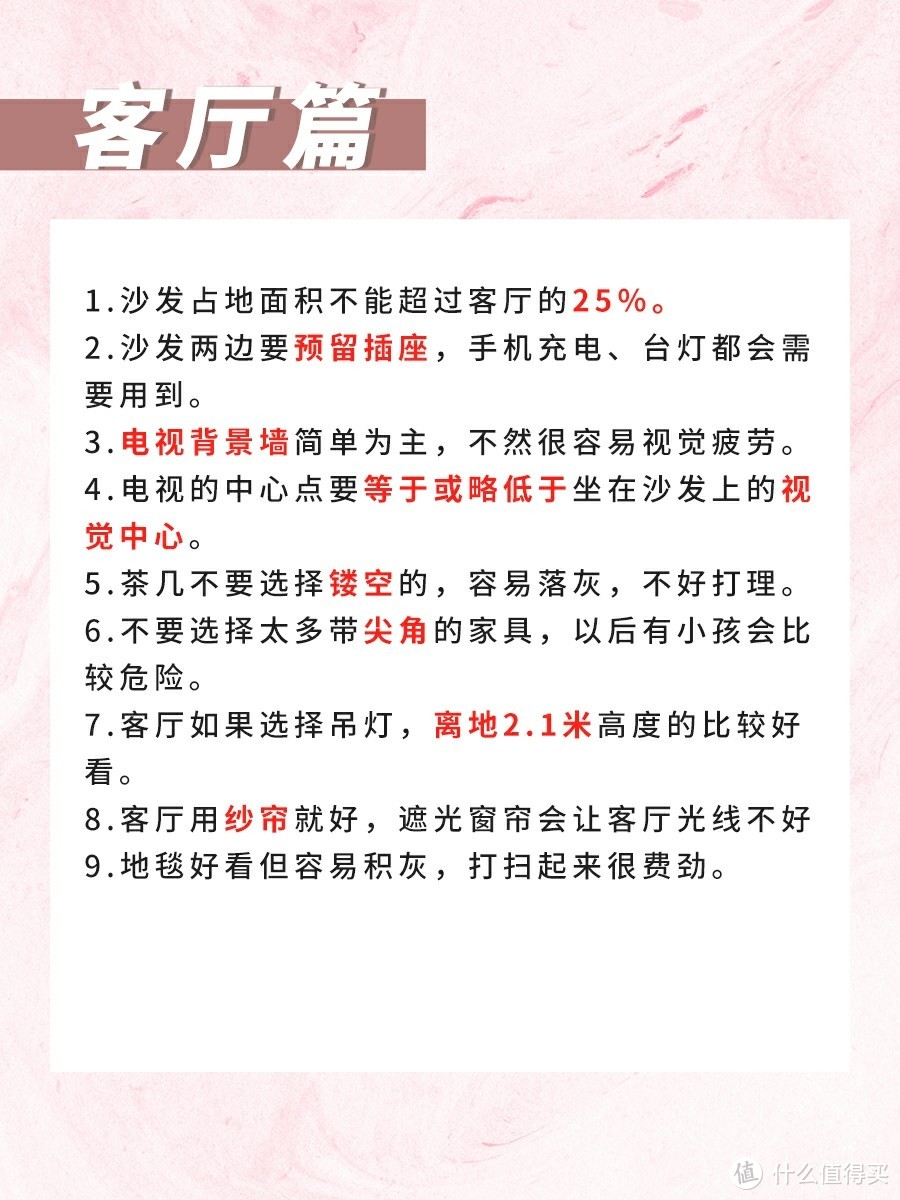 客厅篇

1.沙发占地面积不能超过客厅的25%。
2.沙发两边要预留插座，手机充电、台灯都会需要用到。
3.电视背景墙简单为主，不然很容易视觉疲劳。
4.电视的中心点要等于或略低于坐在沙发上的视觉中心。
5.茶几不要选择镂空的，容易落灰，不好打理。
6.不要选择太多带尖角的家具，以后有小孩会比较危险。
7.客厅如果选择吊灯，离地2.1米高度的比较好看。
8.客厅用纱帘就好，遮光窗帘会让客厅光线不好
9.地毯好看但容易积灰，打扫起来很费劲。

值 什么值得买